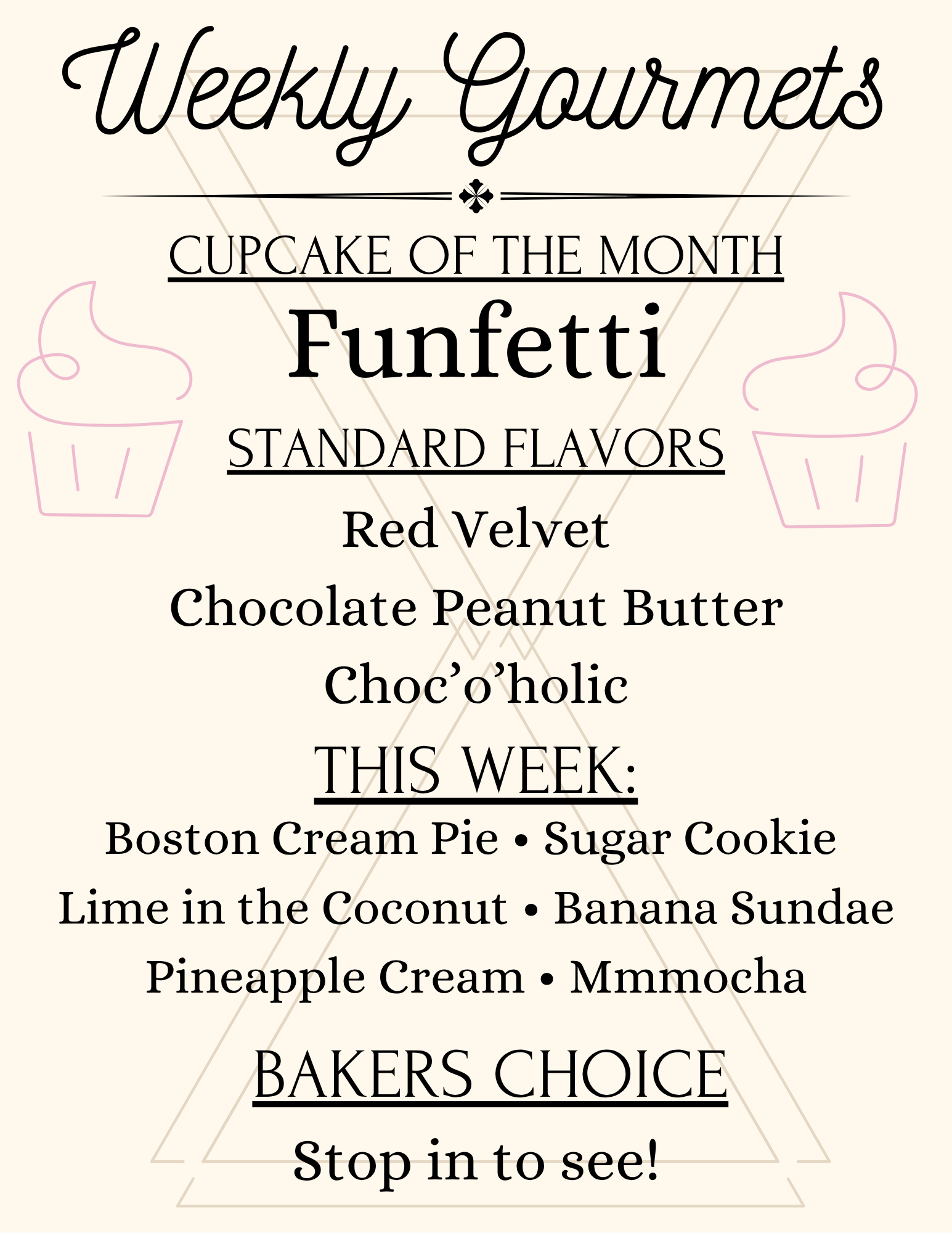 Weekly Gourmets

CUPCAKE OF THE MONTH

Funfetti

STANDARD FLAVORS

Red Velvet

Chocolate Peanut Butter

Choc'o'holic

THIS WEEK:

Boston Cream Pie • Sugar Cookie

Lime in the Coconut • Banana Sundae

Pineapple Cream • Mmmocha

BAKERS CHOICE

Stop in to see!